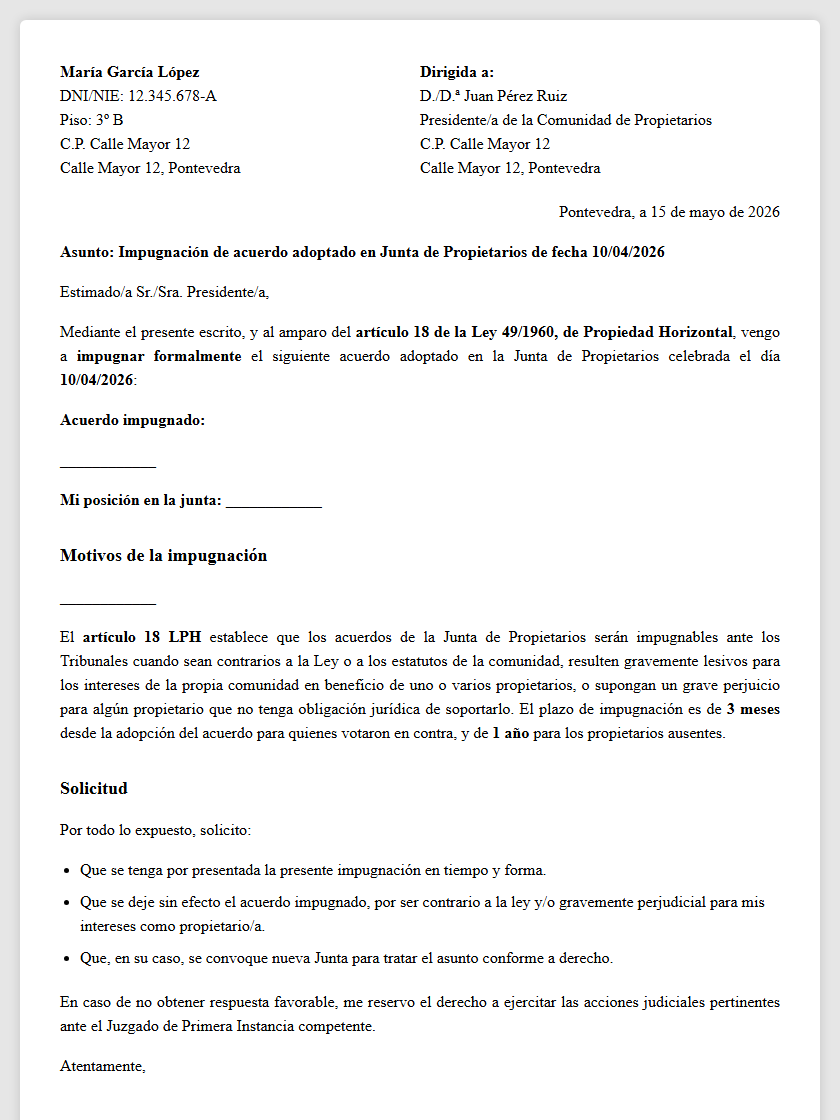 María García López
DNI/NIE: 12.345.678-A
Piso: 3º B
C.P. Calle Mayor 12
Calle Mayor 12, Pontevedra

Dirigida a:
D./D.ª Juan Pérez Ruiz
Presidente/a de la Comunidad de Propietarios
C.P. Calle Mayor 12
Calle Mayor 12, Pontevedra

Pontevedra, a 15 de mayo de 2026

Asunto: Impugnación de acuerdo adoptado en Junta de Propietarios de fecha 10/04/2026

Estimado/a Sr./Sra. Presidente/a,

Mediante el presente escrito, y al amparo del artículo 18 de la Ley 49/1960, de Propiedad Horizontal, vengo a impugnar formalmente el siguiente acuerdo adoptado en la Junta de Propietarios celebrada el día 10/04/2026:

Acuerdo impugnado:

____

Mi posición en la junta: ____

Motivos de la impugnación

____

El artículo 18 LPH establece que los acuerdos de la Junta de Propietarios serán impugnables ante los Tribunales cuando sean contrarios a la Ley o a los estatutos de la comunidad, resulten gravemente lesivos para los intereses de la propia comunidad en beneficio de uno o varios propietarios, o supongan un grave perjuicio para algún propietario que no tenga obligación jurídica de soportarlo. El plazo de impugnación es de 3 meses desde la adopción del acuerdo para quienes votaron en contra, y de 1 año para los propietarios ausentes.

Solicitud

Por todo lo expuesto, solicito:

• Que se tenga por presentada la presente impugnación en tiempo y forma.
• Que se deje sin efecto el acuerdo impugnado, por ser contrario a la ley y/o gravemente perjudicial para mis intereses como propietario/a.
• Que, en su caso, se convoque nueva Junta para tratar el asunto conforme a derecho.

En caso de no obtener respuesta favorable, me reservo el derecho a ejercitar las acciones judiciales pertinentes ante el Juzgado de Primera Instancia competente.

Atentamente,